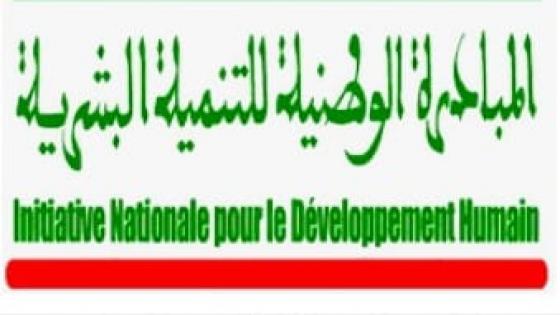 المبادرة الوطنية للتنمية البشرية

Initiative Nationale pour le Développement Humain